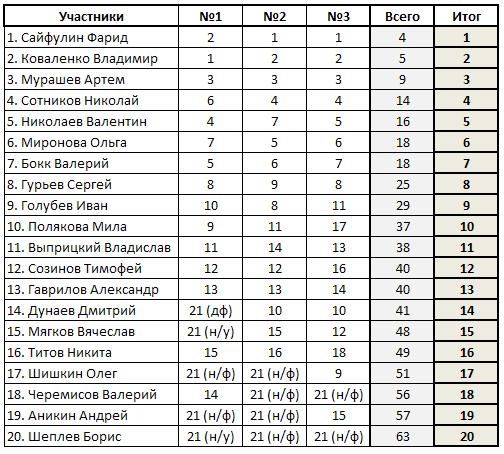 | Участники | №1 | №2 | №3 | Всего | Итог |
|---|---|---|---|---|---|
| 1. Сайфулин Фарид | 2 | 1 | 1 | 4 | 1 |
| 2. Коваленко Владимир | 1 | 2 | 2 | 5 | 2 |
| 3. Мурашев Артем | 3 | 3 | 3 | 9 | 3 |
| 4. Сотников Николай | 6 | 4 | 4 | 14 | 4 |
| 5. Николаев Валентин | 4 | 7 | 5 | 16 | 5 |
| 6. Миронова Ольга | 7 | 5 | 6 | 18 | 6 |
| 7. Бокк Валерий | 5 | 6 | 7 | 18 | 7 |
| 8. Гурьев Сергей | 8 | 9 | 8 | 25 | 8 |
| 9. Голубев Иван | 10 | 8 | 11 | 29 | 9 |
| 10. Полякова Мила | 9 | 11 | 17 | 37 | 10 |
| 11. Выприцкий Владислав | 11 | 14 | 13 | 38 | 11 |
| 12. Созинов Тимофей | 12 | 12 | 16 | 40 | 12 |
| 13. Гаврилов Александр | 13 | 13 | 14 | 40 | 13 |
| 14. Дунаев Дмитрий | 21 (дф) | 10 | 10 | 41 | 14 |
| 15. Мягков Вячеслав | 21 (н/у) | 15 | 12 | 48 | 15 |
| 16. Титов Никита | 15 | 16 | 18 | 49 | 16 |
| 17. Шишкин Олег | 21 (н/ф) | 21 (н/ф) | 9 | 51 | 17 |
| 18. Черемисов Валерий | 14 | 21 (н/ф) | 21 (н/ф) | 56 | 18 |
| 19. Аникин Андрей | 21 (н/ф) | 21 (н/ф) | 15 | 57 | 19 |
| 20. Шеплев Борис | 21 (н/у) | 21 (н/ф) | 21 (н/ф) | 63 | 20 |